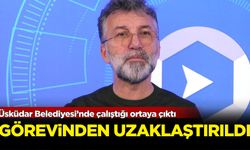 Üsküdar Belediyesi'nde çalıştığı ortaya çıktı
GÖREVİNDEN UZAKLAŞTIRILDI